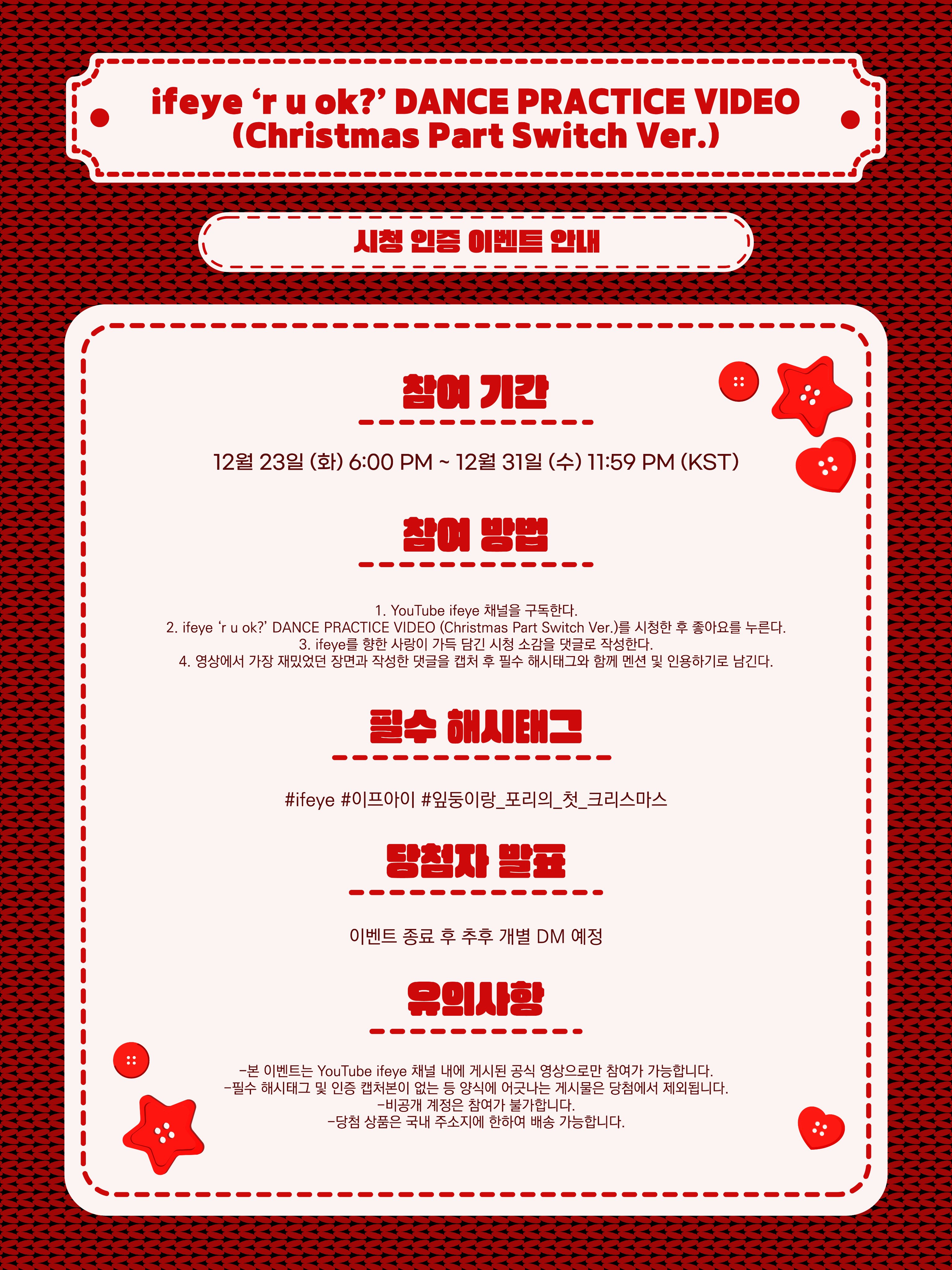 ifeye 'r u ok?' DANCE PRACTICE VIDEO
(Christmas Part Switch Ver.)

시청 인증 이벤트 안내

참여 기간

12월 23일 (화) 6:00 PM ~ 12월 31일 (수) 11:59 PM (KST)

참여 방법

1. YouTube ifeye 채널을 구독한다.
2. ifeye 'r u ok?' DANCE PRACTICE VIDEO (Christmas Part Switch Ver.)를 시청한 후 좋아요를 누른다.
3. ifeye를 향한 사랑이 가득 담긴 시청 소감을 댓글로 작성한다.
4. 영상에서 가장 재밌었던 장면과 작성한 댓글을 캡처 후 필수 해시태그와 함께 멘션 및 인용하기로 남긴다.

필수 해시태그

#ifeye #이프아이 #잎둥이랑_포리의_첫_크리스마스

당첨자 발표

이벤트 종료 후 추후 개별 DM 예정

유의사항

-본 이벤트는 YouTube ifeye 채널 내에 게시된 공식 영상으로만 참여가 가능합니다.
-필수 해시태그 및 인증 캡처본이 없는 등 양식에 어긋나는 게시물은 당첨에서 제외됩니다.
-비공개 계정은 참여가 불가합니다.
-당첨 상품은 국내 주소지에 한하여 배송 가능합니다.